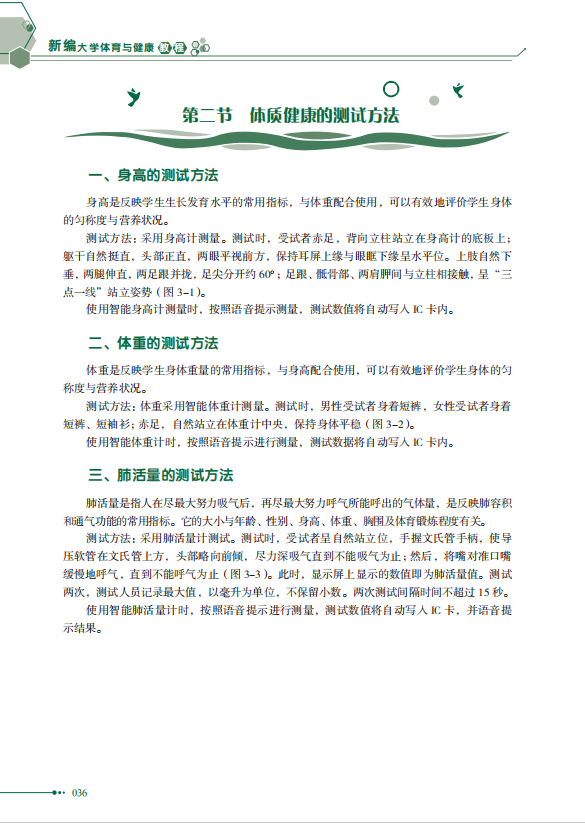 新编大学体育与健康教程

第二节　体质健康的测试方法

一、身高的测试方法

身高是反映学生生长发育水平的常用指标，与体重配合使用，可以有效地评价学生身体的匀称度与营养状况。

测试方法：采用身高计测量。测试时，受试者赤足，背向立柱站立在身高计的底板上；躯干自然挺直，头部正直，两眼平视前方，保持耳屏上缘与眼眶下缘呈水平位。上肢自然下垂，两腿伸直，两足跟并拢，足尖分开约 60°；足跟、骶骨部、两肩胛间与立柱相接触，呈“三点一线”站立姿势（图 3–1）。

使用智能身高计测量时，按照语音提示测量，测试数值将自动写入 IC 卡内。

二、体重的测试方法

体重是反映学生身体重量的常用指标，与身高配合使用，可以有效地评价学生身体的匀称度与营养状况。

测试方法：体重采用智能体重计测量。测试时，男性受试者身着短裤，女性受试者身着短裤、短袖衫；赤足，自然站立在体重计中央，保持身体平稳（图 3–2）。

使用智能体重计时，按照语音提示进行测量，测试数据将自动写入 IC 卡内。

三、肺活量的测试方法

肺活量是指人在尽最大努力吸气后，再尽最大努力呼气所能呼出的气体量，是反映肺容积和通气功能的常用指标。它的大小与年龄、性别、身高、体重、胸围及体育锻炼程度有关。

测试方法：采用肺活量计测试。测试时，受试者呈自然站立位，手握文氏管手柄，使导压软管在文氏管上方，头部略向前倾，尽力深吸气直到不能吸气为止；然后，将嘴对准口嘴缓慢地呼气，直到不能呼气为止（图 3–3）。此时，显示屏上显示的数值即为肺活量值。测试两次，测试人员记录最大值，以毫升为单位，不保留小数。两次测试间隔时间不超过 15 秒。

使用智能肺活量计时，按照语音提示进行测量，测试数值将自动写入 IC 卡，并语音提示结果。

036